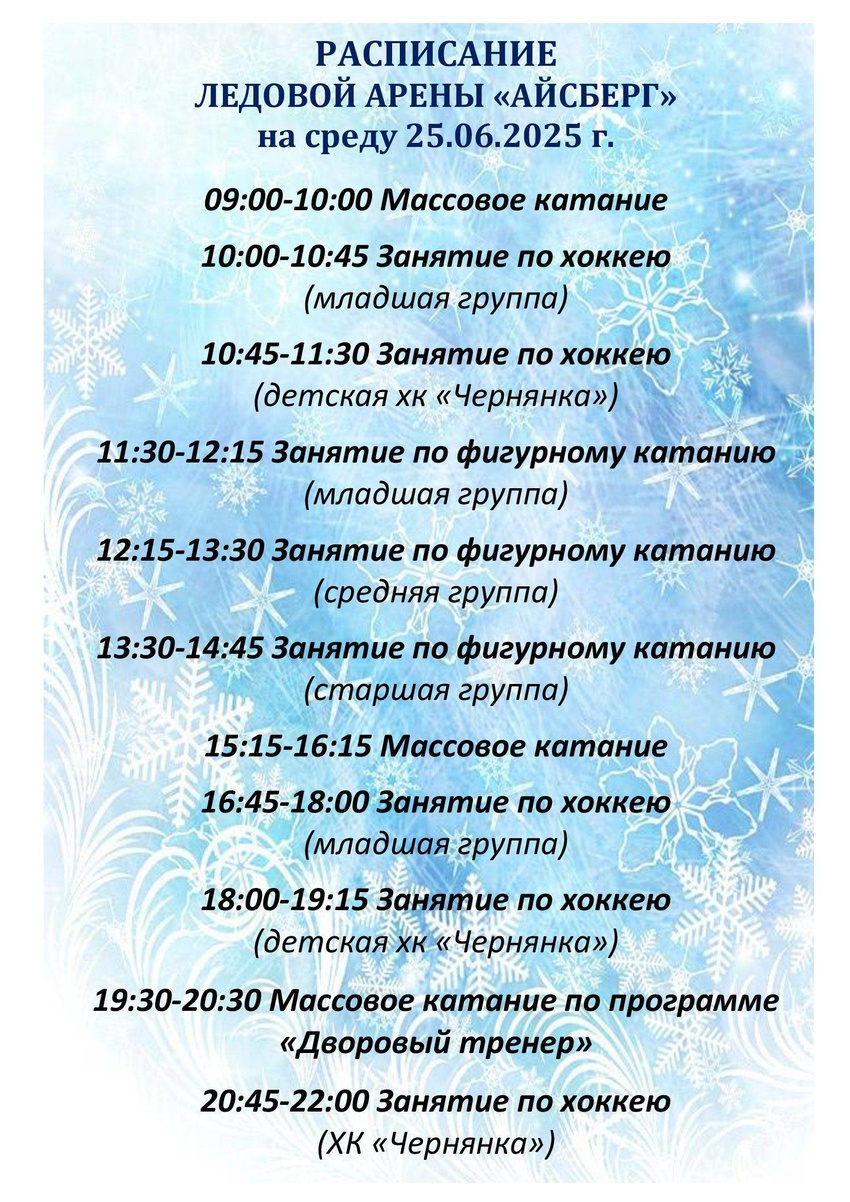 РАСПИСАНИЕ
ЛЕДОВОЙ АРЕНЫ «АЙСБЕРГ»
на среду 25.06.2025 г.

09:00-10:00 Массовое катание

10:00-10:45 Занятие по хоккею
(младшая группа)

10:45-11:30 Занятие по хоккею
(детская хк «Чернянка»)

11:30-12:15 Занятие по фигурному катанию
(младшая группа)

12:15-13:30 Занятие по фигурному катанию
(средняя группа)

13:30-14:45 Занятие по фигурному катанию
(старшая группа)

15:15-16:15 Массовое катание

16:45-18:00 Занятие по хоккею
(младшая группа)

18:00-19:15 Занятие по хоккею
(детская хк «Чернянка»)

19:30-20:30 Массовое катание по программе
«Дворовый тренер»

20:45-22:00 Занятие по хоккею
(ХК «Чернянка»)